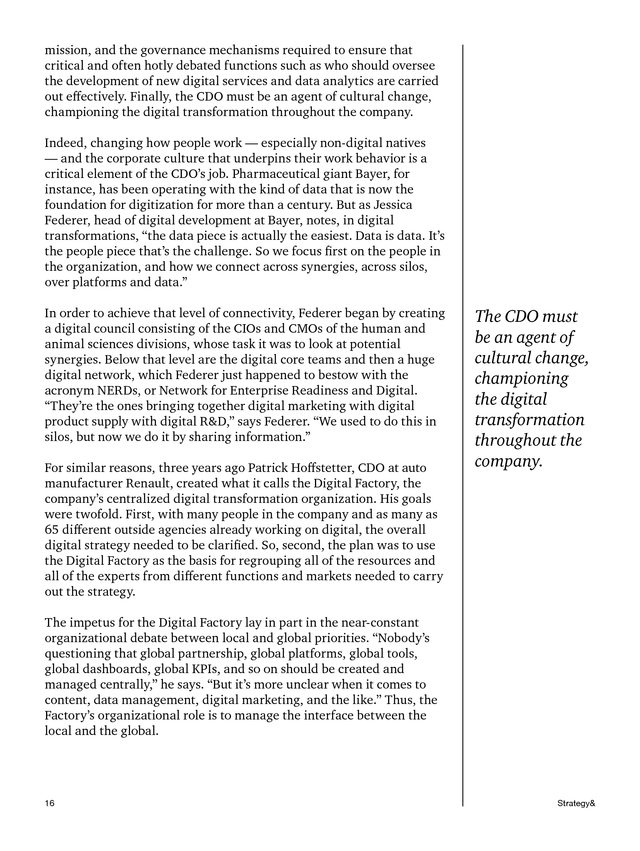 mission, and the governance mechanisms required to ensure that critical and often hotly debated functions such as who should oversee the development of new digital services and data analytics are carried out effectively. Finally, the CDO must be an agent of cultural change, championing the digital transformation throughout the company.

Indeed, changing how people work — especially non-digital natives — and the corporate culture that underpins their work behavior is a critical element of the CDO's job. Pharmaceutical giant Bayer, for instance, has been operating with the kind of data that is now the foundation for digitization for more than a century. But as Jessica Federer, head of digital development at Bayer, notes, in digital transformations, "the data piece is actually the easiest. Data is data. It's the people piece that's the challenge. So we focus first on the people in the organization, and how we connect across synergies, across silos, over platforms and data."

In order to achieve that level of connectivity, Federer began by creating a digital council consisting of the CIOs and CMOs of the human and animal sciences divisions, whose task it was to look at potential synergies. Below that level are the digital core teams and then a huge digital network, which Federer just happened to bestow with the acronym NERDs, or Network for Enterprise Readiness and Digital. "They're the ones bringing together digital marketing with digital product supply with digital R&D," says Federer. "We used to do this in silos, but now we do it by sharing information."

For similar reasons, three years ago Patrick Hoffstetter, CDO at auto manufacturer Renault, created what it calls the Digital Factory, the company's centralized digital transformation organization. His goals were twofold. First, with many people in the company and as many as 65 different outside agencies already working on digital, the overall digital strategy needed to be clarified. So, second, the plan was to use the Digital Factory as the basis for regrouping all of the resources and all of the experts from different functions and markets needed to carry out the strategy.

The impetus for the Digital Factory lay in part in the near-constant organizational debate between local and global priorities. "Nobody's questioning that global partnership, global platforms, global tools, global dashboards, global KPIs, and so on should be created and managed centrally," he says. "But it's more unclear when it comes to content, data management, digital marketing, and the like." Thus, the Factory's organizational role is to manage the interface between the local and the global.

The CDO must be an agent of cultural change, championing the digital transformation throughout the company.

16

Strategy&